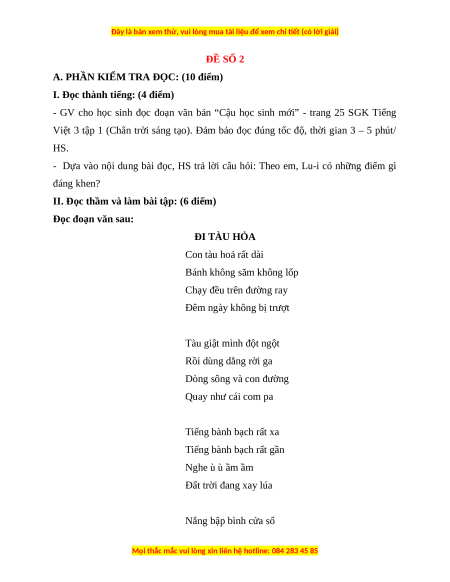 Đây là bản xem thử, vui lòng mua tài liệu để xem chi tiết (có lời giải)

ĐỀ SỐ 2

A. PHẦN KIỂM TRA ĐỌC: (10 điểm)

I. Đọc thành tiếng: (4 điểm)

- GV cho học sinh đọc đoạn văn bản "Cậu học sinh mới" - trang 25 SGK Tiếng Việt 3 tập 1 (Chân trời sáng tạo). Đảm bảo đọc đúng tốc độ, thời gian 3 – 5 phút/ HS.

- Dựa vào nội dung bài đọc, HS trả lời câu hỏi: Theo em, Lu-i có những điểm gì đáng khen?

II. Đọc thầm và làm bài tập: (6 điểm)

Đọc đoạn văn sau:

ĐI TÀU HỎA

Con tàu hoả rất dài
Bánh không săm không lốp
Chạy đều trên đường ray
Đêm ngày không bị trượt

Tàu giật mình đột ngột
Rồi dùng dằng rời ga
Dòng sông và con đường
Quay như cái com pa

Tiếng bành bạch rất xa
Tiếng bành bạch rất gần
Nghe ù ù ầm ầm
Đất trời đang xay lúa

Nắng bập bình cửa sổ

Mọi thắc mắc vui lòng xin liên hệ hotline: 084 283 45 85